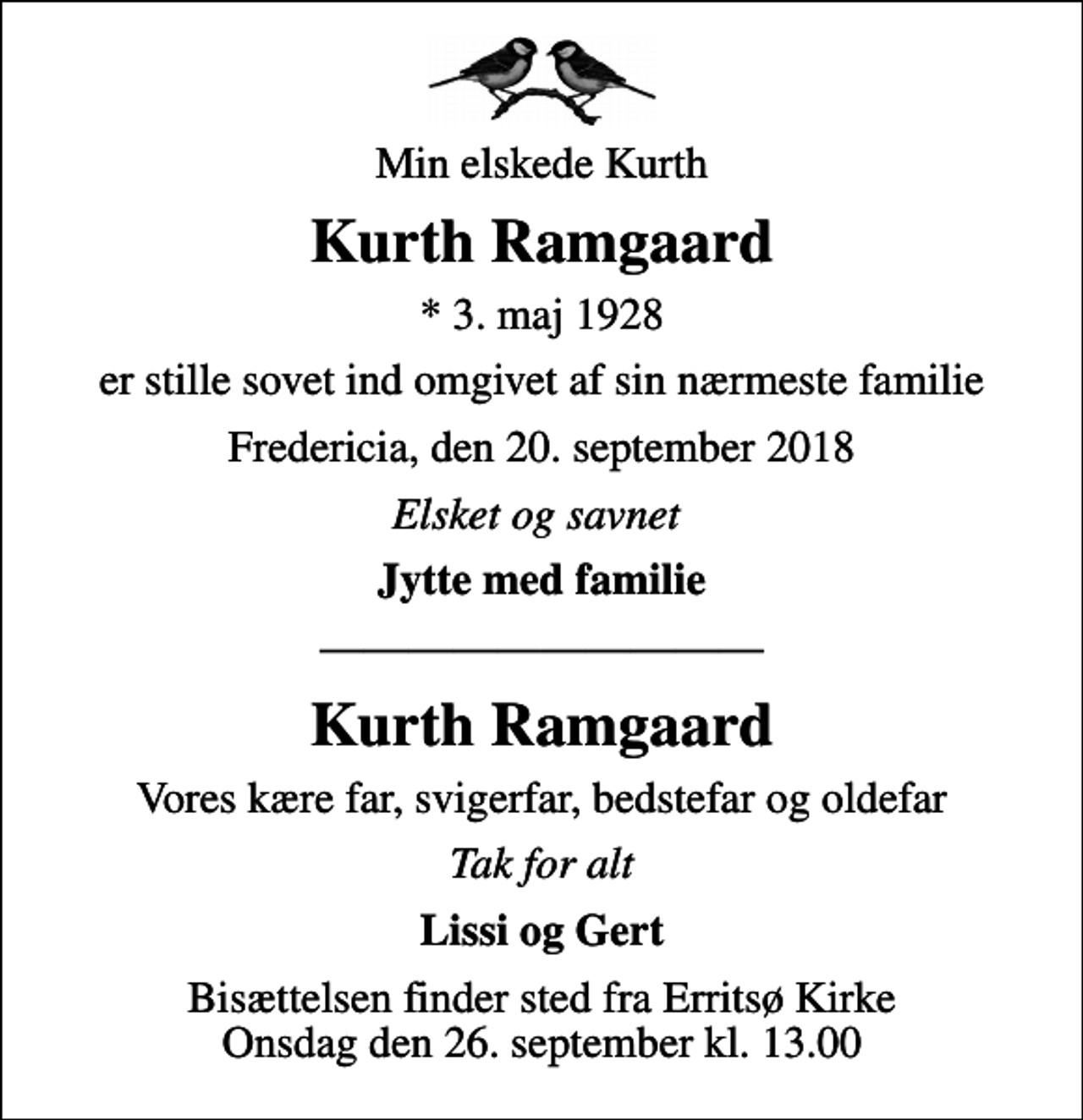 Min elskede Kurth

Kurth Ramgaard

* 3. maj 1928

er stille sovet ind omgivet af sin nærmeste familie

Fredericia, den 20. september 2018

Elsket og savnet

Jytte med familie

Kurth Ramgaard

Vores kære far, svigerfar, bedstefar og oldefar

Tak for alt

Lissi og Gert

Bisættelsen finder sted fra Erritsø Kirke
Onsdag den 26. september kl. 13.00